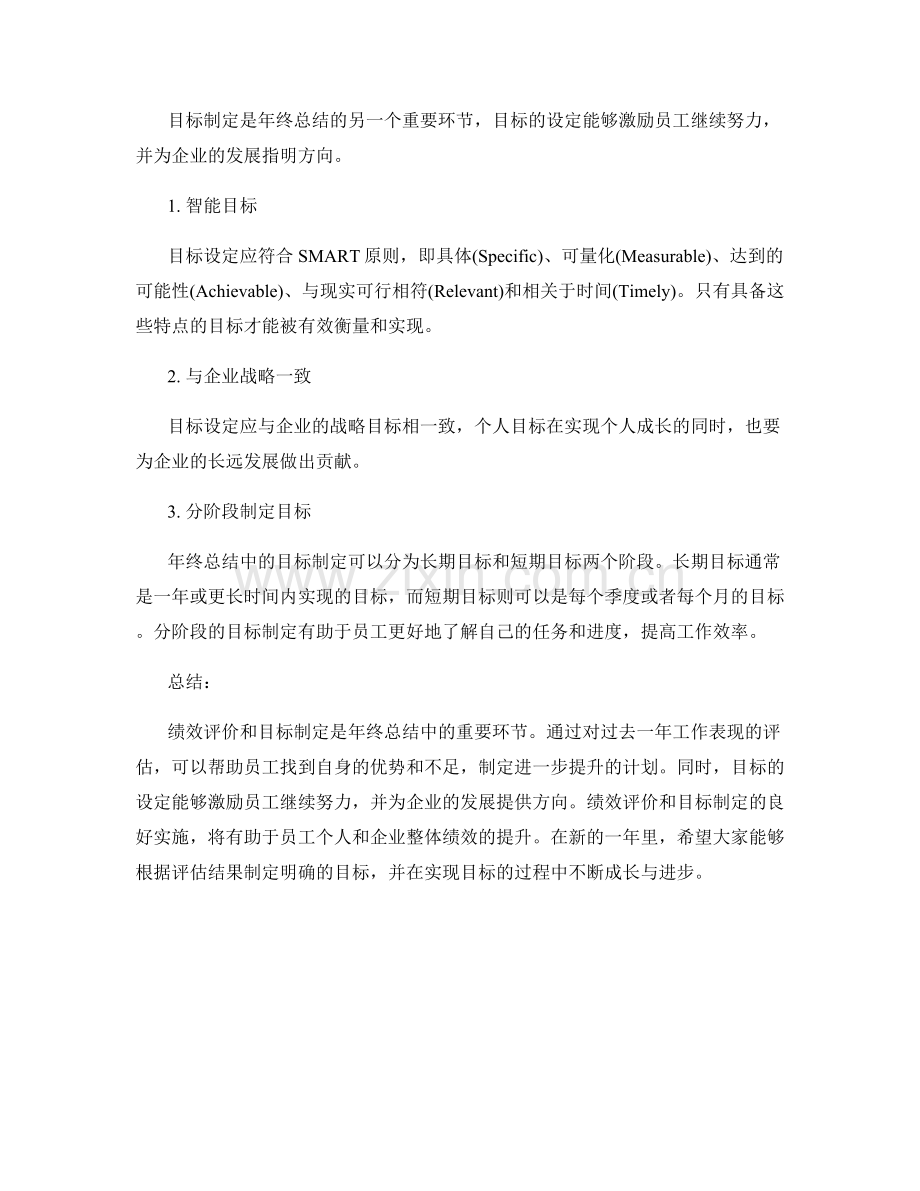 目标制定是年终总结的另一个重要环节，目标的设定能够激励员工继续努力，并为企业的发展指明方向。

1.智能目标

目标设定应符合SMART原则，即具体(Specific)、可量化(Measurable)、达到的可能性(Achievable)、与现实可行相符(Relevant)和相关于时间(Timely)。只有具备这些特点的目标才能被有效衡量和实现。

2.与企业战略一致

目标设定应与企业的战略目标相一致，个人目标在实现个人成长的同时，也要为企业的长远发展做出贡献。

3.分阶段制定目标

年终总结中的目标制定可以分为长期目标和短期目标两个阶段。长期目标通常是一年或更长时间内实现的目标，而短期目标则可以是每个季度或者每个月的目标。分阶段的目标制定有助于员工更好地了解自己的任务和进度，提高工作效率。

总结：

绩效评价和目标制定是年终总结中的重要环节。通过对过去一年工作表现的评估，可以帮助员工找到自身的优势和不足，制定进一步提升的计划。同时，目标的设定能够激励员工继续努力，并为企业的发展提供方向。绩效评价和目标制定的良好实施，将有助于员工个人和企业整体绩效的提升。在新的一年里，希望大家能够根据评估结果制定明确的目标，并在实现目标的过程中不断成长与进步。

www.zixin.com.cn